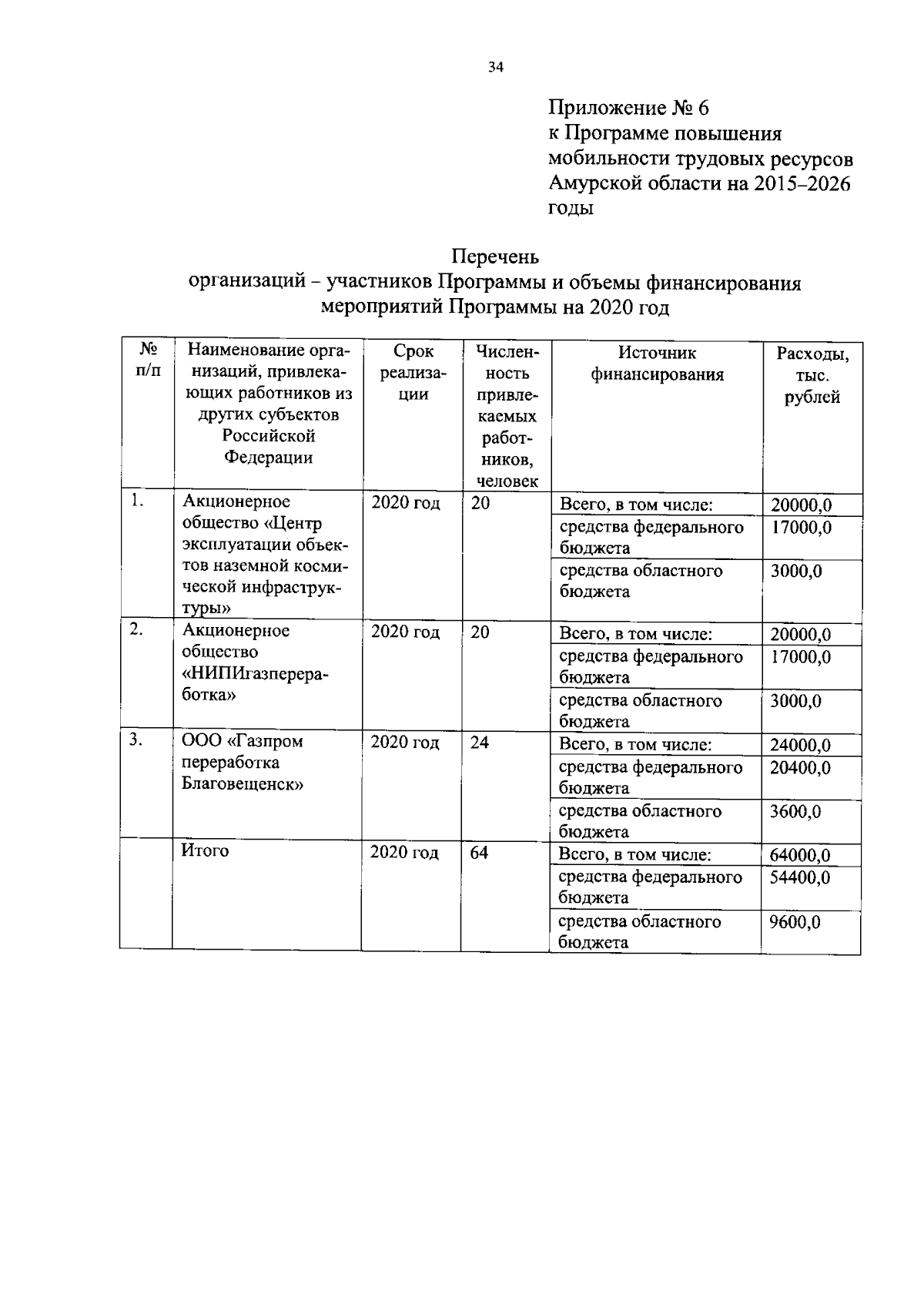 34

Приложение № 6
к Программе повышения мобильности трудовых ресурсов Амурской области на 2015–2026 годы

Перечень
организаций – участников Программы и объемы финансирования мероприятий Программы на 2020 год

| № п/п | Наименование организаций, привлекающих работников из других субъектов Российской Федерации | Срок реализации | Численность привлекаемых работников, человек | Источник финансирования | Расходы, тыс. рублей |
|---|---|---|---|---|---|
| 1. | Акционерное общество «Центр эксплуатации объектов наземной космической инфраструктуры» | 2020 год | 20 | Всего, в том числе: | 20000,0 |
| | | | | средства федерального бюджета | 17000,0 |
| | | | | средства областного бюджета | 3000,0 |
| 2. | Акционерное общество «НИПИгазпереработка» | 2020 год | 20 | Всего, в том числе: | 20000,0 |
| | | | | средства федерального бюджета | 17000,0 |
| | | | | средства областного бюджета | 3000,0 |
| 3. | ООО «Газпром переработка Благовещенск» | 2020 год | 24 | Всего, в том числе: | 24000,0 |
| | | | | средства федерального бюджета | 20400,0 |
| | | | | средства областного бюджета | 3600,0 |
| | Итого | 2020 год | 64 | Всего, в том числе: | 64000,0 |
| | | | | средства федерального бюджета | 54400,0 |
| | | | | средства областного бюджета | 9600,0 |